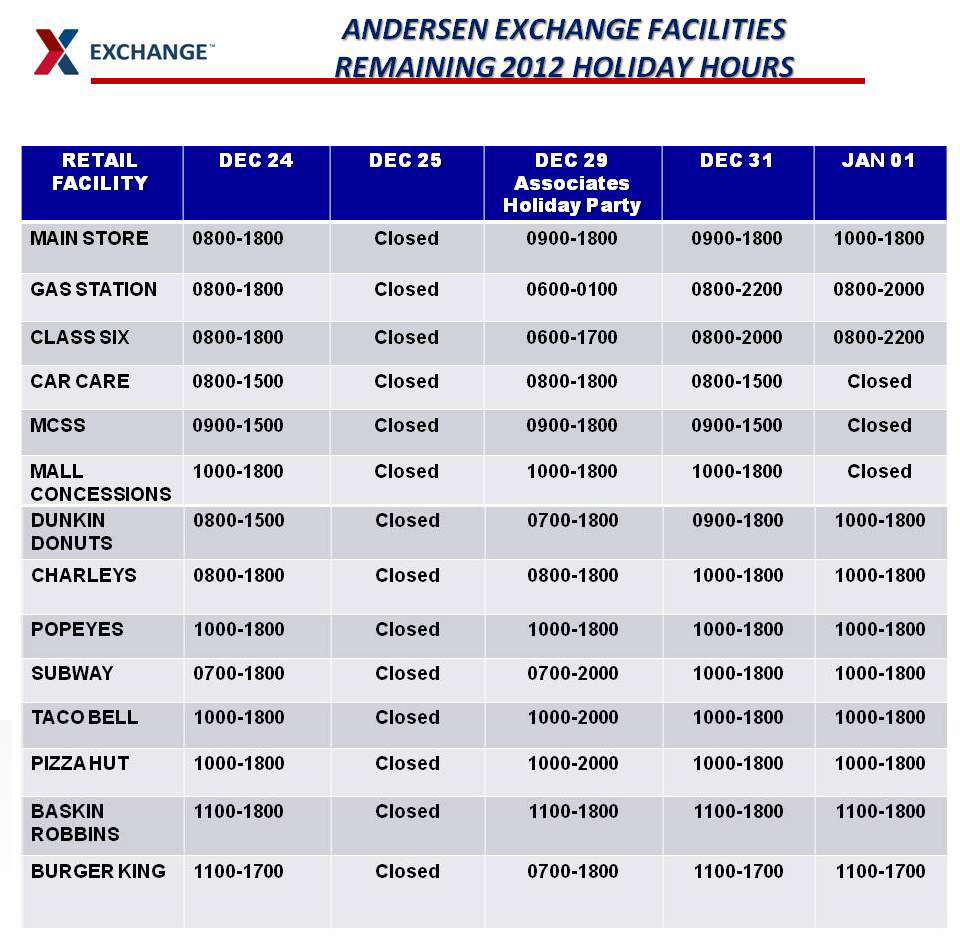 EXCHANGE™

ANDERSEN EXCHANGE FACILITIES
REMAINING 2012 HOLIDAY HOURS

| RETAIL FACILITY | DEC 24 | DEC 25 | DEC 29 Associates Holiday Party | DEC 31 | JAN 01 |
|---|---|---|---|---|---|
| MAIN STORE | 0800-1800 | Closed | 0900-1800 | 0900-1800 | 1000-1800 |
| GAS STATION | 0800-1800 | Closed | 0600-0100 | 0800-2200 | 0800-2000 |
| CLASS SIX | 0800-1800 | Closed | 0600-1700 | 0800-2000 | 0800-2200 |
| CAR CARE | 0800-1500 | Closed | 0800-1800 | 0800-1500 | Closed |
| MCSS | 0900-1500 | Closed | 0900-1800 | 0900-1500 | Closed |
| MALL CONCESSIONS | 1000-1800 | Closed | 1000-1800 | 1000-1800 | Closed |
| DUNKIN DONUTS | 0800-1500 | Closed | 0700-1800 | 0900-1800 | 1000-1800 |
| CHARLEYS | 0800-1800 | Closed | 0800-1800 | 1000-1800 | 1000-1800 |
| POPEYES | 1000-1800 | Closed | 1000-1800 | 1000-1800 | 1000-1800 |
| SUBWAY | 0700-1800 | Closed | 0700-2000 | 1000-1800 | 1000-1800 |
| TACO BELL | 1000-1800 | Closed | 1000-2000 | 1000-1800 | 1000-1800 |
| PIZZA HUT | 1000-1800 | Closed | 1000-2000 | 1000-1800 | 1000-1800 |
| BASKIN ROBBINS | 1100-1800 | Closed | 1100-1800 | 1100-1800 | 1100-1800 |
| BURGER KING | 1100-1700 | Closed | 0700-1800 | 1100-1700 | 1100-1700 |